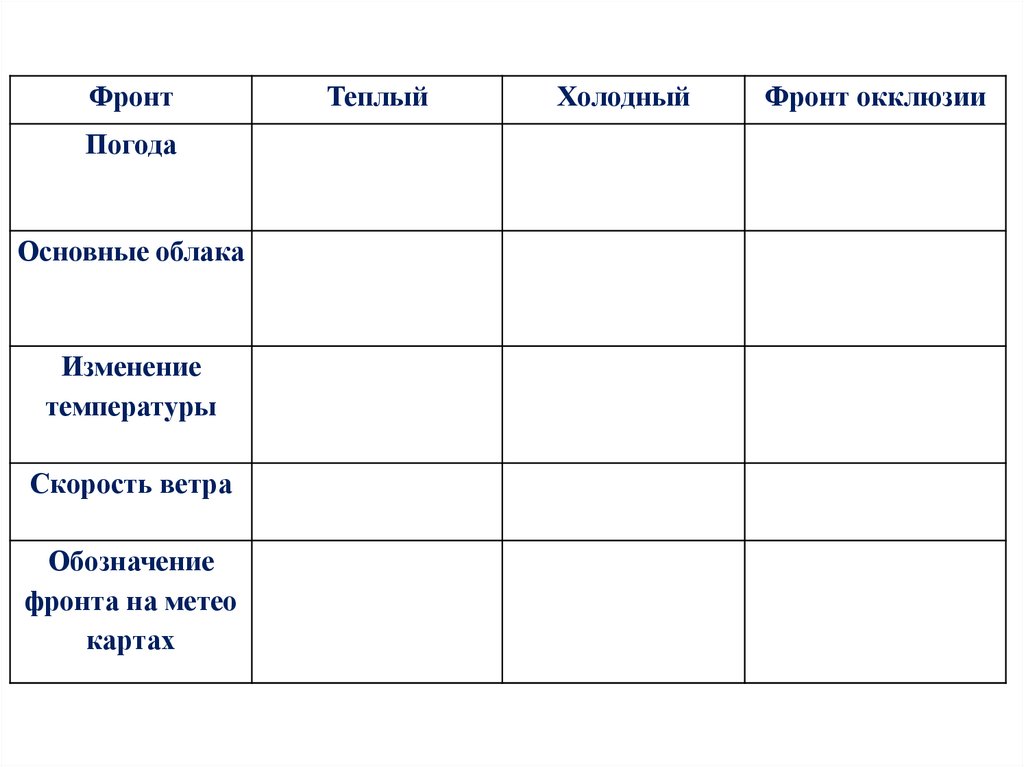 | Фронт | Теплый | Холодный | Фронт окклюзии |
|---|---|---|---|
| Погода | | | |
| Основные облака | | | |
| Изменение температуры | | | |
| Скорость ветра | | | |
| Обозначение фронта на метео картах | | | |